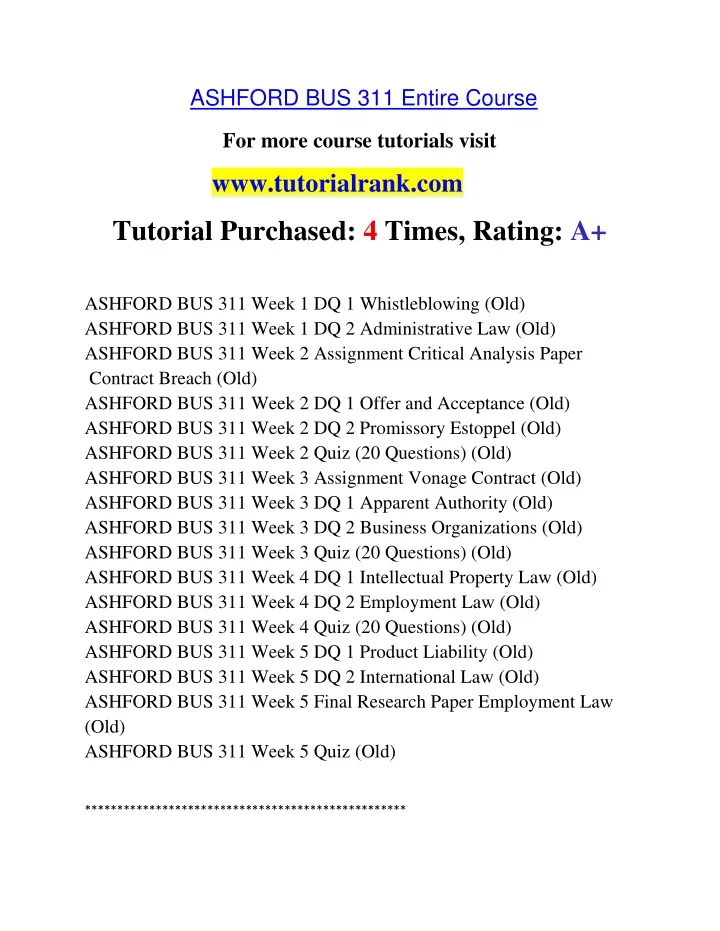 ASHFORD BUS 311 Entire Course

For more course tutorials visit

www.tutorialrank.com

Tutorial Purchased: 4 Times, Rating: A+

ASHFORD BUS 311 Week 1 DQ 1 Whistleblowing (Old)
ASHFORD BUS 311 Week 1 DQ 2 Administrative Law (Old)
ASHFORD BUS 311 Week 2 Assignment Critical Analysis Paper Contract Breach (Old)
ASHFORD BUS 311 Week 2 DQ 1 Offer and Acceptance (Old)
ASHFORD BUS 311 Week 2 DQ 2 Promissory Estoppel (Old)
ASHFORD BUS 311 Week 2 Quiz (20 Questions) (Old)
ASHFORD BUS 311 Week 3 Assignment Vonage Contract (Old)
ASHFORD BUS 311 Week 3 DQ 1 Apparent Authority (Old)
ASHFORD BUS 311 Week 3 DQ 2 Business Organizations (Old)
ASHFORD BUS 311 Week 3 Quiz (20 Questions) (Old)
ASHFORD BUS 311 Week 4 DQ 1 Intellectual Property Law (Old)
ASHFORD BUS 311 Week 4 DQ 2 Employment Law (Old)
ASHFORD BUS 311 Week 4 Quiz (20 Questions) (Old)
ASHFORD BUS 311 Week 5 DQ 1 Product Liability (Old)
ASHFORD BUS 311 Week 5 DQ 2 International Law (Old)
ASHFORD BUS 311 Week 5 Final Research Paper Employment Law (Old)
ASHFORD BUS 311 Week 5 Quiz (Old)

**************************************************